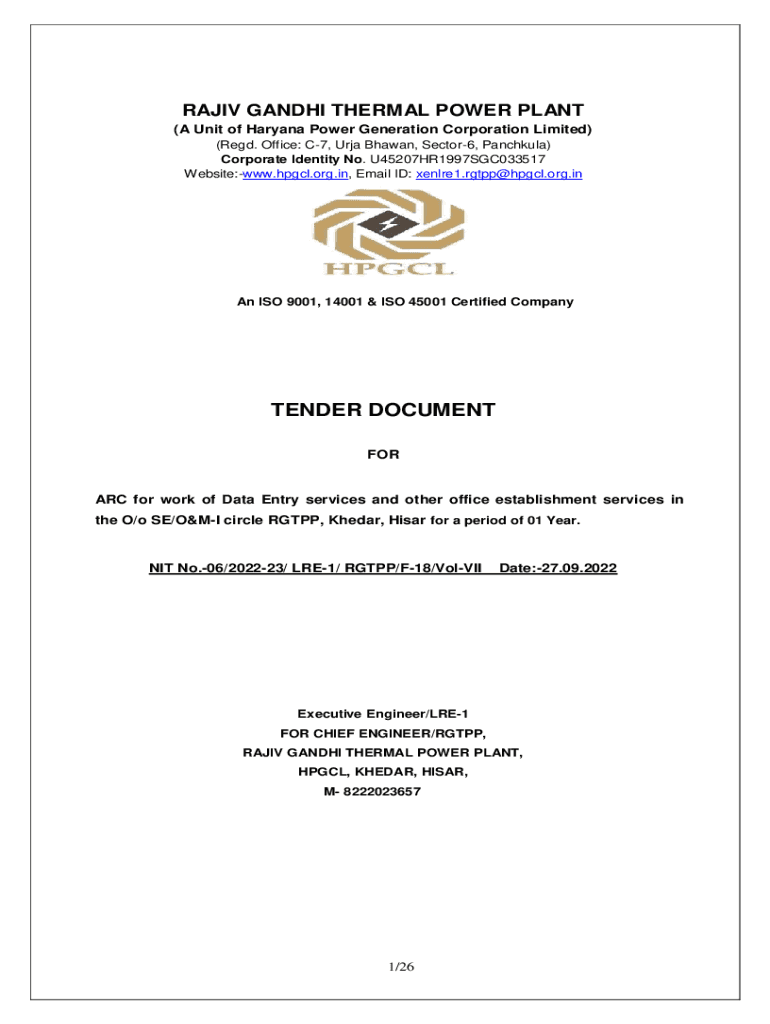 RAJIV GANDHI THERMAL POWER PLANT

(A Unit of Haryana Power Generation Corporation Limited)
(Regd. Office: C-7, Urja Bhawan, Sector-6, Panchkula)
Corporate Identity No. U45207HR1997SGC033517
Website:-www.hpgcl.org.in, Email ID: xenlre1.rgtpp@hpgcl.org.in

HPGCL

An ISO 9001, 14001 & ISO 45001 Certified Company

TENDER DOCUMENT

FOR

ARC for work of Data Entry services and other office establishment services in the O/o SE/O&M-I circle RGTPP, Khedar, Hisar for a period of 01 Year.

NIT No.-06/2022-23/ LRE-1/ RGTPP/F-18/Vol-VII Date:-27.09.2022

Executive Engineer/LRE-1
FOR CHIEF ENGINEER/RGTPP,
RAJIV GANDHI THERMAL POWER PLANT,
HPGCL, KHEDAR, HISAR,
M- 8222023657

1/26